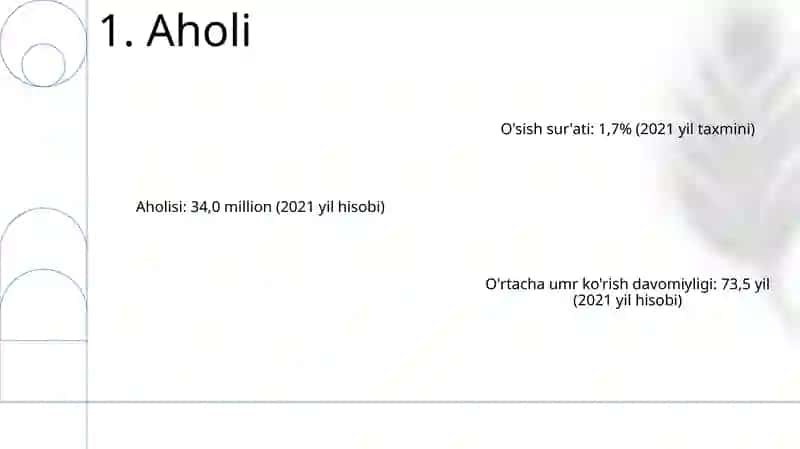 1. Aholi

O'sish sur'ati: 1,7% (2021 yil taxmini)

Aholisi: 34,0 million (2021 yil hisobi)

O'rtacha umr ko'rish davomiyligi: 73,5 yil (2021 yil hisobi)